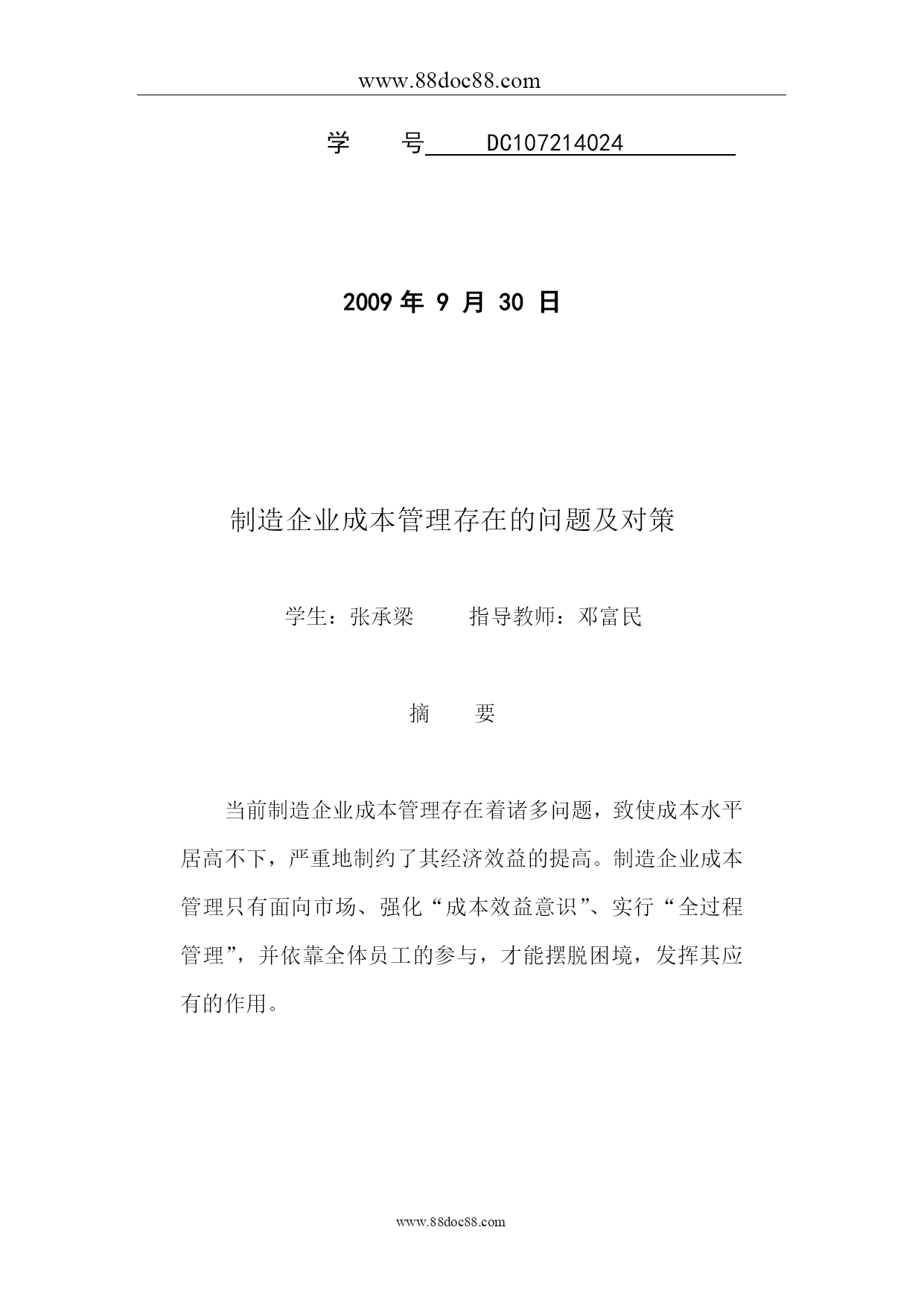 www.88doc88.com

学　　号　　DC107214024

2009 年 9 月 30 日

制造企业成本管理存在的问题及对策

学生：张承梁　　　指导教师：邓富民

摘　　要

当前制造企业成本管理存在着诸多问题，致使成本水平居高不下，严重地制约了其经济效益的提高。制造企业成本管理只有面向市场、强化“成本效益意识”、实行“全过程管理”，并依靠全体员工的参与，才能摆脱困境，发挥其应有的作用。

www.88doc88.com